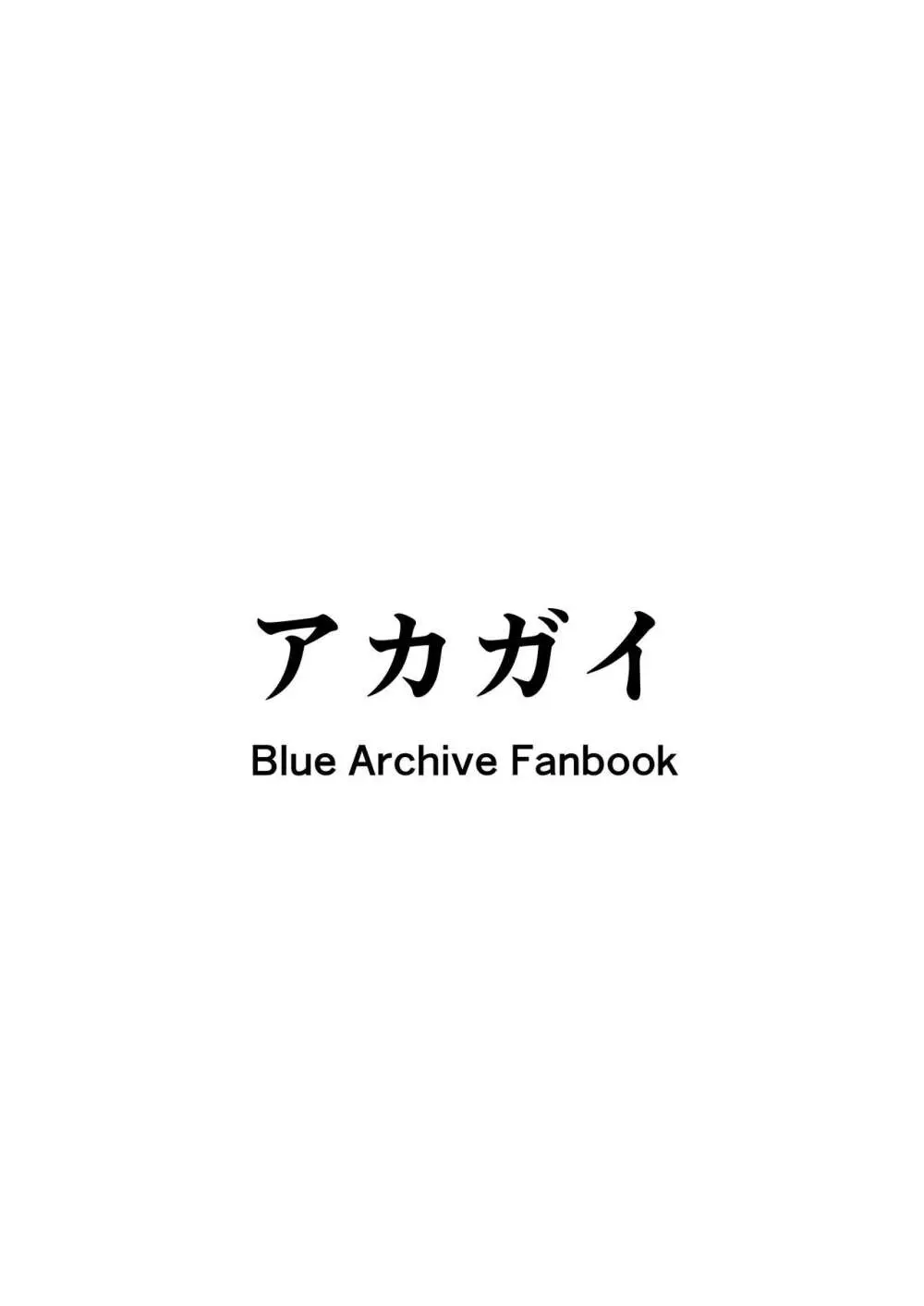 アカガイ

Blue Archive Fanbook